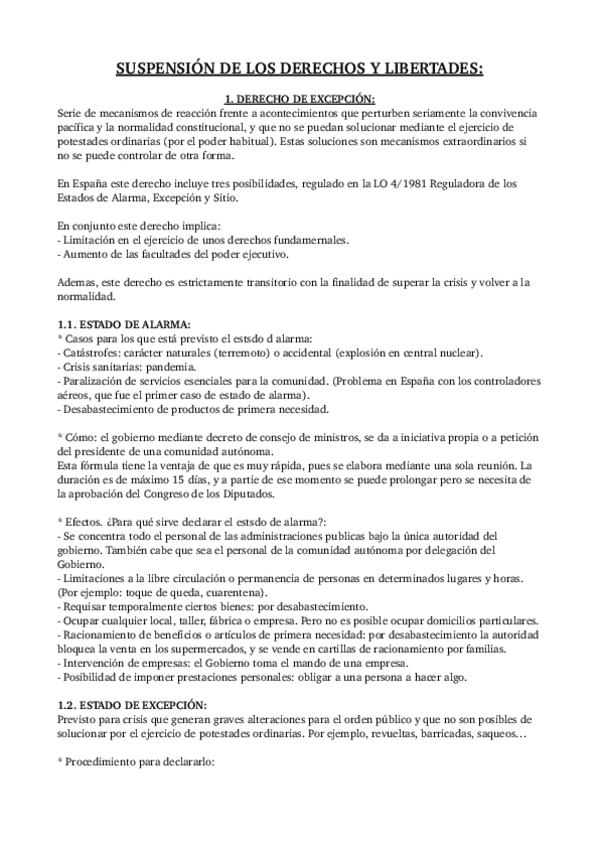 SUSPENSIÓN DE LOS DERECHOS Y LIBERTADES:

1. DERECHO DE EXCEPCIÓN:
Serie de mecanismos de reacción frente a acontecimientos que perturben seriamente la convivencia pacífica y la normalidad constitucional, y que no se puedan solucionar mediante el ejercicio de potestades ordinarias (por el poder habitual). Estas soluciones son mecanismos extraordinarios si no se puede controlar de otra forma.

En España este derecho incluye tres posibilidades, regulado en la LO 4/1981 Reguladora de los Estados de Alarma, Excepción y Sitio.

En conjunto este derecho implica:
- Limitación en el ejercicio de unos derechos fundamernales.
- Aumento de las facultades del poder ejecutivo.

Ademas, este derecho es estrictamente transitorio con la finalidad de superar la crisis y volver a la normalidad.

1.1. ESTADO DE ALARMA:
* Casos para los que está previsto el estsdo d alarma:
- Catástrofes: carácter naturales (terremoto) o accidental (explosión en central nuclear).
- Crisis sanitarias: pandemia.
- Paralización de servicios esenciales para la comunidad. (Problema en España con los controladores aéreos, que fue el primer caso de estado de alarma).
- Desabastecimiento de productos de primera necesidad.

* Cómo: el gobierno mediante decreto de consejo de ministros, se da a iniciativa propia o a petición del presidente de una comunidad autónoma.
Esta fórmula tiene la ventaja de que es muy rápida, pues se elabora mediante una sola reunión. La duración es de máximo 15 días, y a partie de ese momento se puede prolongar pero se necesita de la aprobación del Congreso de los Diputados.

* Efectos. ¿Para qué sirve declarar el estsdo de alarma?:
- Se concentra todo el personal de las administraciones publicas bajo la única autoridad del gobierno. También cabe que sea el personal de la comunidad autónoma por delegación del Gobierno.
- Limitaciones a la libre circulación o permanencia de personas en determinados lugares y horas. (Por ejemplo: toque de queda, cuarentena).
- Requisar temporalmente ciertos bienes: por desabastecimiento.
- Ocupar cualquier local, taller, fábrica o empresa. Pero no es posible ocupar domicilios particulares.
- Racionamiento de beneficios o artículos de primera necesidad: por desabastecimiento la autoridad bloquea la venta en los supermercados, y se vende en cartillas de racionamiento por familias.
- Intervención de empresas: el Gobierno toma el mando de una empresa.
- Posibilidad de imponer prestaciones personales: obligar a una persona a hacer algo.

1.2. ESTADO DE EXCEPCIÓN:
Previsto para crisis que generan graves alteraciones para el orden público y que no son posibles de solucionar por el ejercicio de potestades ordinarias. Por ejemplo, revueltas, barricadas, saqueos…

* Procedimiento para declararlo: